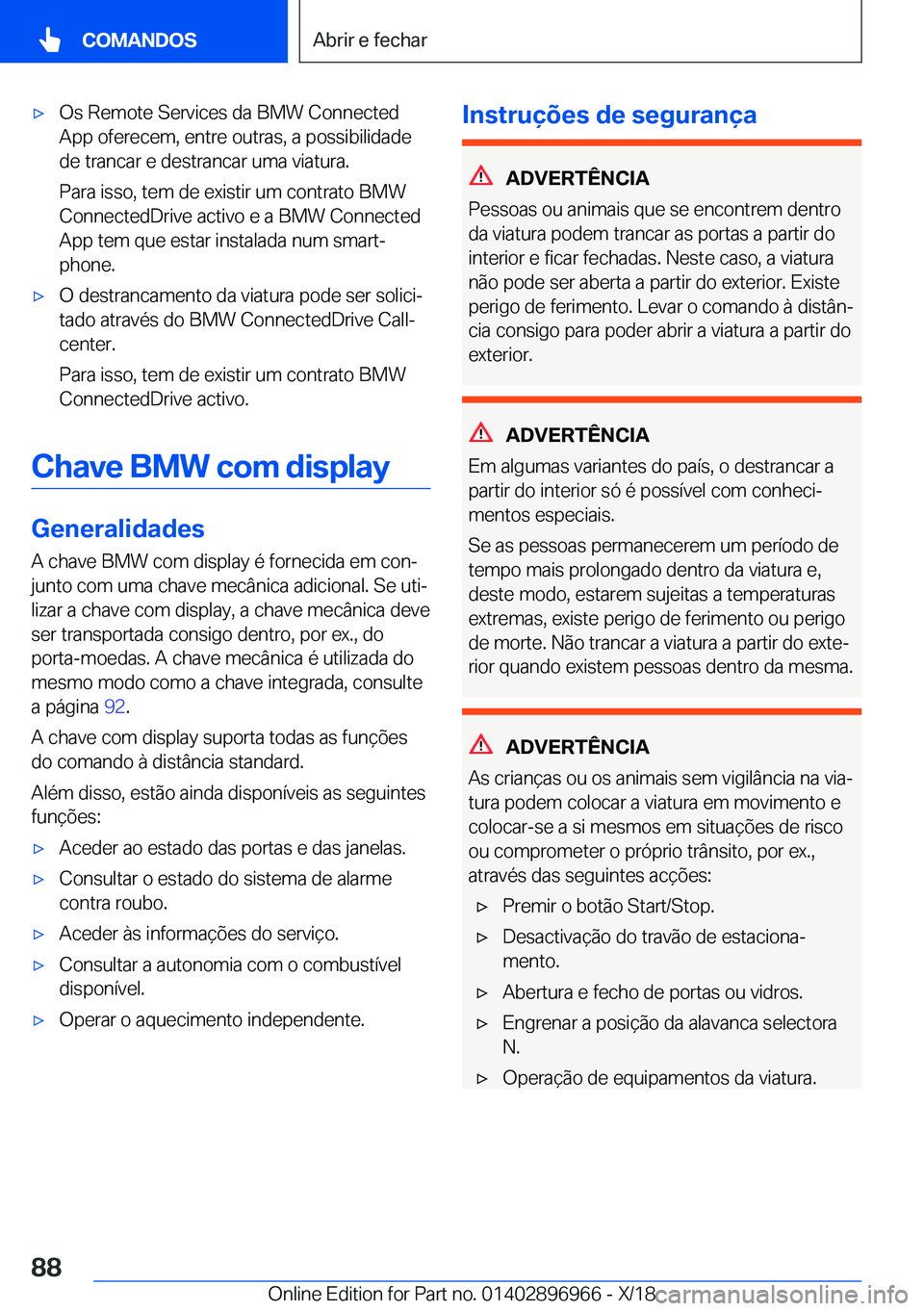 COMANDOS

Abrir e fechar

▷ Os Remote Services da BMW Connected App oferecem, entre outras, a possibilidade de trancar e destrancar uma viatura.

Para isso, tem de existir um contrato BMW ConnectedDrive activo e a BMW Connected App tem que estar instalada num smartphone.

▷ O destrancamento da viatura pode ser solicitado através do BMW ConnectedDrive Callcenter.

Para isso, tem de existir um contrato BMW ConnectedDrive activo.

Chave BMW com display

Generalidades

A chave BMW com display é fornecida em conjunto com uma chave mecânica adicional. Se utilizar a chave com display, a chave mecânica deve ser transportada consigo dentro, por ex., do porta-moedas. A chave mecânica é utilizada do mesmo modo como a chave integrada, consulte a página 92.

A chave com display suporta todas as funções do comando à distância standard.

Além disso, estão ainda disponíveis as seguintes funções:

▷ Aceder ao estado das portas e das janelas.

▷ Consultar o estado do sistema de alarme contra roubo.

▷ Aceder às informações do serviço.

▷ Consultar a autonomia com o combustível disponível.

▷ Operar o aquecimento independente.

Instruções de segurança

ADVERTÊNCIA

Pessoas ou animais que se encontrem dentro da viatura podem trancar as portas a partir do interior e ficar fechadas. Neste caso, a viatura não pode ser aberta a partir do exterior. Existe perigo de ferimento. Levar o comando à distância consigo para poder abrir a viatura a partir do exterior.

ADVERTÊNCIA

Em algumas variantes do país, o destrancar a partir do interior só é possível com conhecimentos especiais.

Se as pessoas permanecerem um período de tempo mais prolongado dentro da viatura e, deste modo, estarem sujeitas a temperaturas extremas, existe perigo de ferimento ou perigo de morte. Não trancar a viatura a partir do exterior quando existem pessoas dentro da mesma.

ADVERTÊNCIA

As crianças ou os animais sem vigilância na viatura podem colocar a viatura em movimento e colocar-se a si mesmos em situações de risco ou comprometer o próprio trânsito, por ex., através das seguintes acções:

▷ Premir o botão Start/Stop.

▷ Desactivação do travão de estacionamento.

▷ Abertura e fecho de portas ou vidros.

▷ Engrenar a posição da alavanca selectora N.

▷ Operação de equipamentos da viatura.

88

Online Edition for Part no. 01402896966 - X/18

carmanualsonline.info